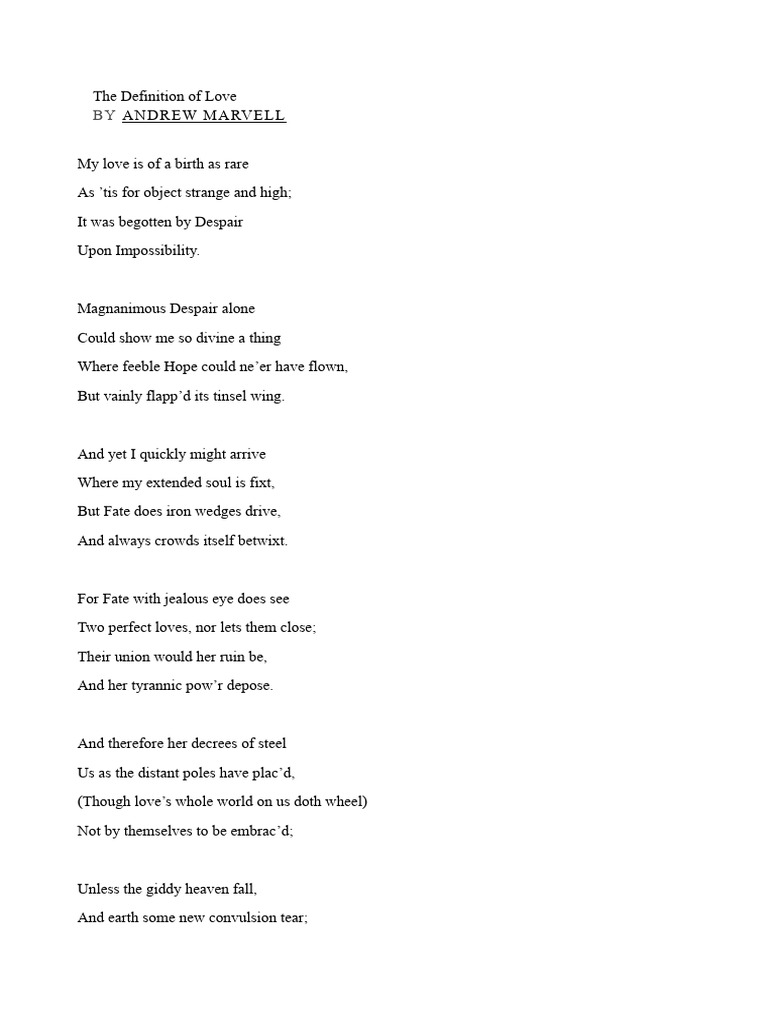 The Definition of Love
BY ANDREW MARVELL

My love is of a birth as rare
As 'tis for object strange and high;
It was begotten by Despair
Upon Impossibility.

Magnanimous Despair alone
Could show me so divine a thing
Where feeble Hope could ne'er have flown,
But vainly flapp'd its tinsel wing.

And yet I quickly might arrive
Where my extended soul is fixt,
But Fate does iron wedges drive,
And always crowds itself betwixt.

For Fate with jealous eye does see
Two perfect loves, nor lets them close;
Their union would her ruin be,
And her tyrannic pow'r depose.

And therefore her decrees of steel
Us as the distant poles have plac'd,
(Though love's whole world on us doth wheel)
Not by themselves to be embrac'd;

Unless the giddy heaven fall,
And earth some new convulsion tear;